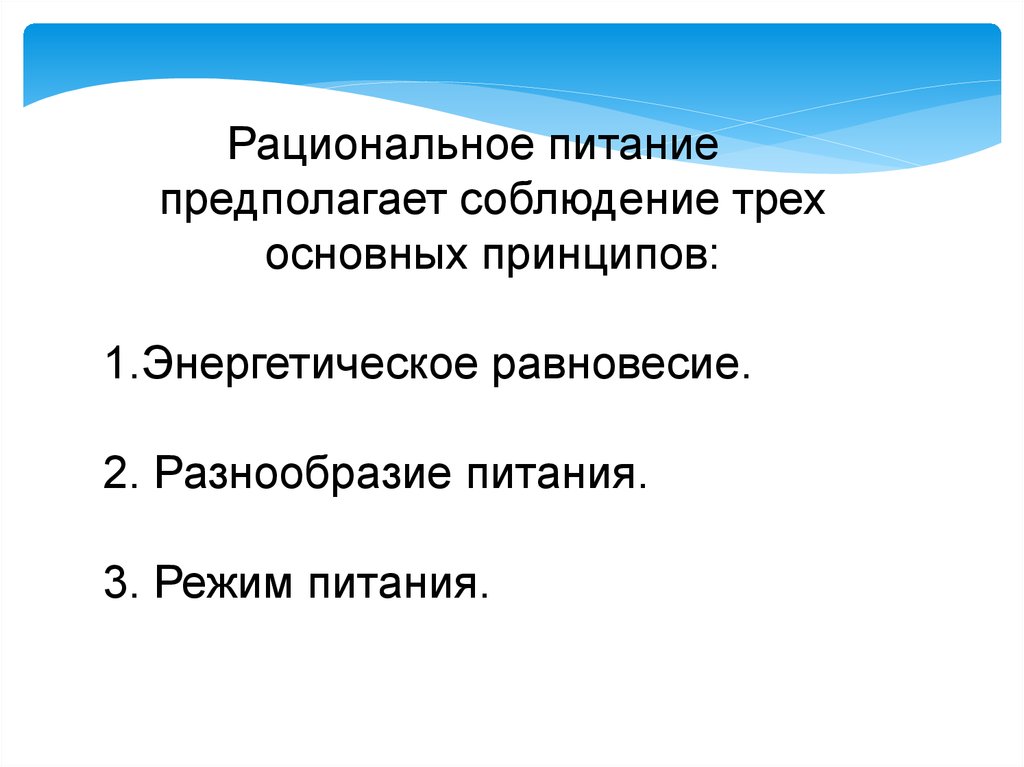 Рациональное питание предполагает соблюдение трех основных принципов:

1.Энергетическое равновесие.

2. Разнообразие питания.

3. Режим питания.